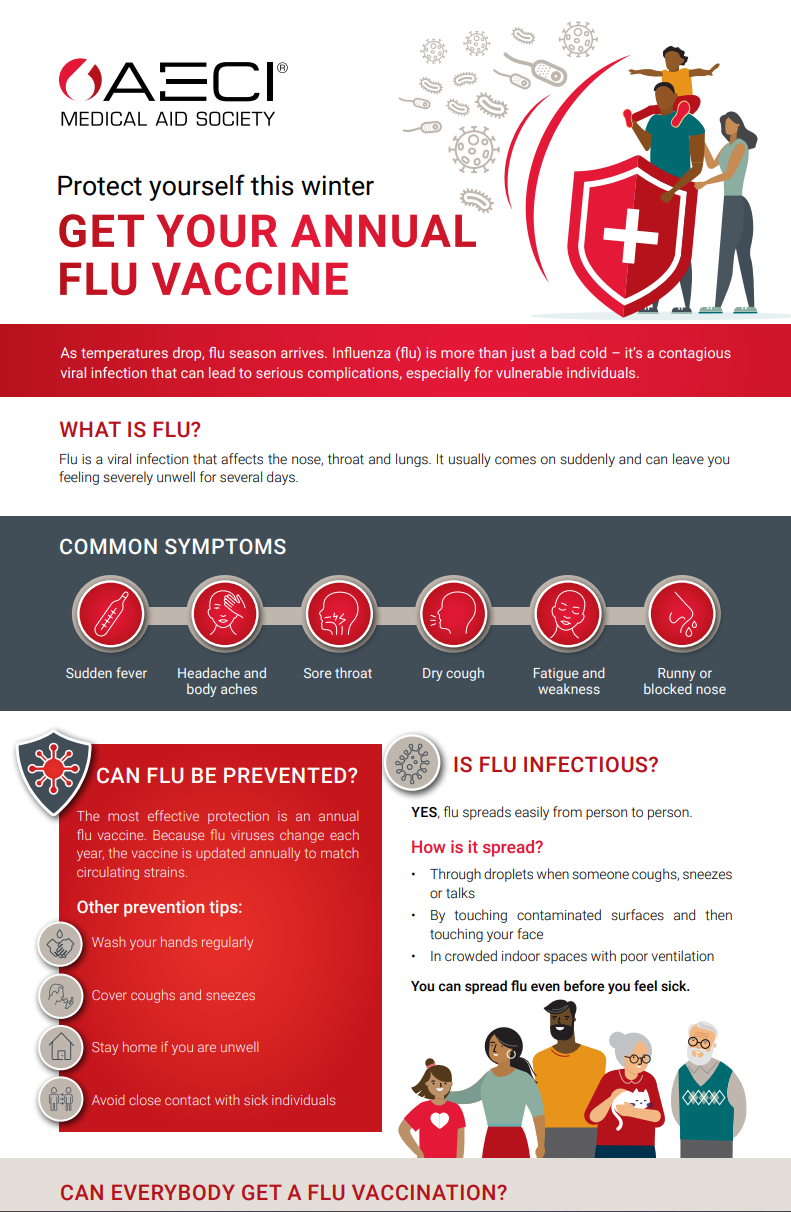 AECI®
MEDICAL AID SOCIETY

Protect yourself this winter

GET YOUR ANNUAL FLU VACCINE

As temperatures drop, flu season arrives. Influenza (flu) is more than just a bad cold – it's a contagious viral infection that can lead to serious complications, especially for vulnerable individuals.

WHAT IS FLU?

Flu is a viral infection that affects the nose, throat and lungs. It usually comes on suddenly and can leave you feeling severely unwell for several days.

COMMON SYMPTOMS

Sudden fever

Headache and body aches

Sore throat

Dry cough

Fatigue and weakness

Runny or blocked nose

CAN FLU BE PREVENTED?

The most effective protection is an annual flu vaccine. Because flu viruses change each year, the vaccine is updated annually to match circulating strains.

Other prevention tips:

Wash your hands regularly

Cover coughs and sneezes

Stay home if you are unwell

Avoid close contact with sick individuals

IS FLU INFECTIOUS?

YES, flu spreads easily from person to person.

How is it spread?

• Through droplets when someone coughs, sneezes or talks
• By touching contaminated surfaces and then touching your face
• In crowded indoor spaces with poor ventilation

You can spread flu even before you feel sick.

CAN EVERYBODY GET A FLU VACCINATION?